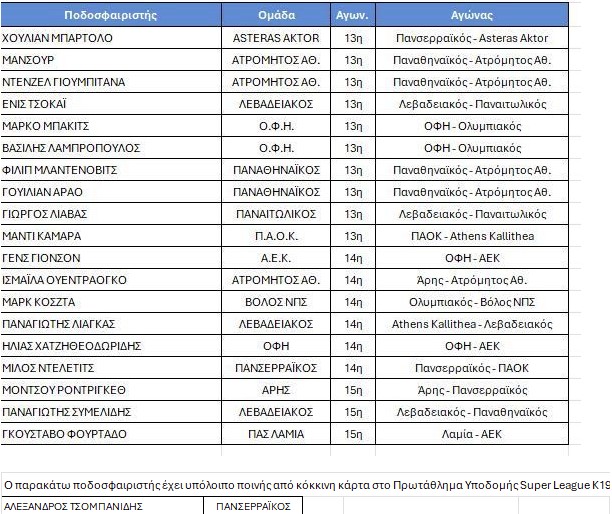 | Ποδοσφαιριστής | Ομάδα | Αγων. | Αγώνας |
|---|---|---|---|
| ΧΟΥΛΙΑΝ ΜΠΑΡΤΟΛΟ | ASTERAS AKTOR | 13η | Πανσερραϊκός - Asteras Aktor |
| ΜΑΝΣΟΥΡ | ΑΤΡΟΜΗΤΟΣ ΑΘ. | 13η | Παναθηναϊκός - Ατρόμητος Αθ. |
| ΝΤΕΝΖΕΛ ΓΙΟΥΜΠΙΤΑΝΑ | ΑΤΡΟΜΗΤΟΣ ΑΘ. | 13η | Παναθηναϊκός - Ατρόμητος Αθ. |
| ΕΝΙΣ ΤΣΟΚΑΪ | ΛΕΒΑΔΕΙΑΚΟΣ | 13η | Λεβαδειακός - Παναιτωλικός |
| ΜΑΡΚΟ ΜΠΑΚΙΤΣ | Ο.Φ.Η. | 13η | ΟΦΗ - Ολυμπιακός |
| ΒΑΣΙΛΗΣ ΛΑΜΠΡΟΠΟΥΛΟΣ | Ο.Φ.Η. | 13η | ΟΦΗ - Ολυμπιακός |
| ΦΙΛΙΠ ΜΛΑΝΤΕΝΟΒΙΤΣ | ΠΑΝΑΘΗΝΑΪΚΟΣ | 13η | Παναθηναϊκός - Ατρόμητος Αθ. |
| ΓΟΥΙΛΙΑΝ ΑΡΑΟ | ΠΑΝΑΘΗΝΑΪΚΟΣ | 13η | Παναθηναϊκός - Ατρόμητος Αθ. |
| ΓΙΩΡΓΟΣ ΛΙΑΒΑΣ | ΠΑΝΑΙΤΩΛΙΚΟΣ | 13η | Λεβαδειακός - Παναιτωλικός |
| ΜΑΝΤΙ ΚΑΜΑΡΑ | Π.Α.Ο.Κ. | 13η | ΠΑΟΚ - Athens Kallithea |
| ΓΕΝΣ ΓΙΟΝΣΟΝ | Α.Ε.Κ. | 14η | ΟΦΗ - ΑΕΚ |
| ΙΣΜΑΪΛΑ ΟΥΕΝΤΡΑΟΓΚΟ | ΑΤΡΟΜΗΤΟΣ ΑΘ. | 14η | Άρης - Ατρόμητος Αθ. |
| ΜΑΡΚ ΚΟΣΖΤΑ | ΒΟΛΟΣ ΝΠΣ | 14η | Ολυμπιακός - Βόλος ΝΠΣ |
| ΠΑΝΑΓΙΩΤΗΣ ΛΙΑΓΚΑΣ | ΛΕΒΑΔΕΙΑΚΟΣ | 14η | Athens Kallithea - Λεβαδειακός |
| ΗΛΙΑΣ ΧΑΤΖΗΘΕΟΔΩΡΙΔΗΣ | ΟΦΗ | 14η | ΟΦΗ - ΑΕΚ |
| ΜΙΛΟΣ ΝΤΕΛΕΤΙΤΣ | ΠΑΝΣΕΡΡΑΪΚΟΣ | 14η | Πανσερραϊκός - ΠΑΟΚ |
| ΜΟΝΤΣΟΥ ΡΟΝΤΡΙΓΚΕΘ | ΑΡΗΣ | 15η | Άρης - Πανσερραϊκός |
| ΠΑΝΑΓΙΩΤΗΣ ΣΥΜΕΛΙΔΗΣ | ΛΕΒΑΔΕΙΑΚΟΣ | 15η | Λεβαδειακός - Παναθηναϊκός |
| ΓΚΟΥΣΤΑΒΟ ΦΟΥΡΤΑΔΟ | ΠΑΣ ΛΑΜΙΑ | 15η | Λαμία - ΑΕΚ |

Ο παρακάτω ποδοσφαιριστής έχει υπόλοιπο ποινής από κόκκινη κάρτα στο Πρωτάθλημα Υποδομής Super League K19

| ΑΛΕΞΑΝΔΡΟΣ ΤΣΟΜΠΑΝΙΔΗΣ | ΠΑΝΣΕΡΡΑΪΚΟΣ |
|---|---|